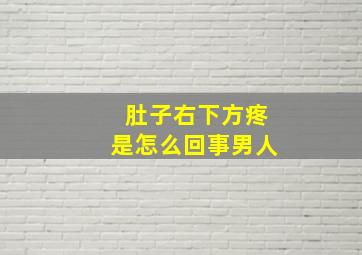 肚子右下方疼
是怎么回事男人